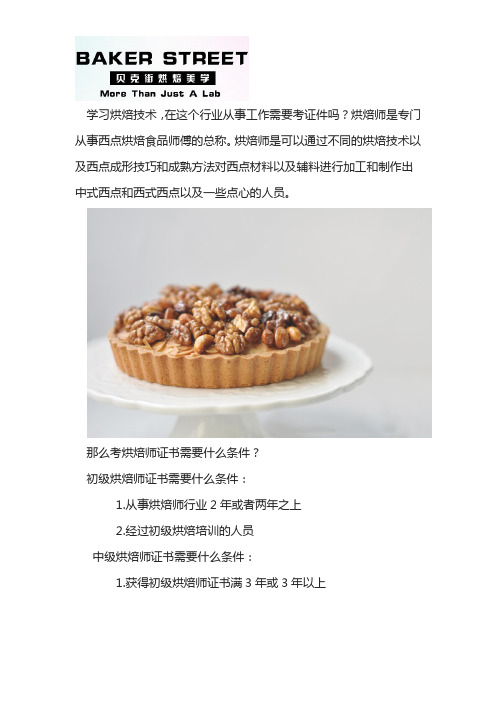 BAKER STREET
贝克街烘焙美学
More Than Just A Lab

学习烘焙技术，在这个行业从事工作需要考证件吗？烘焙师是专门从事西点烘焙食品师傅的总称。烘焙师是可以通过不同的烘焙技术以及西点成形技巧和成熟方法对西点材料以及辅料进行加工和制作出中式西点和西式西点以及一些点心的人员。

那么考烘焙师证书需要什么条件？

初级烘焙师证书需要什么条件：

1.从事烘焙师行业 2 年或者两年之上

2.经过初级烘焙培训的人员

中级烘焙师证书需要什么条件：

1.获得初级烘焙师证书满 3 年或 3 年以上